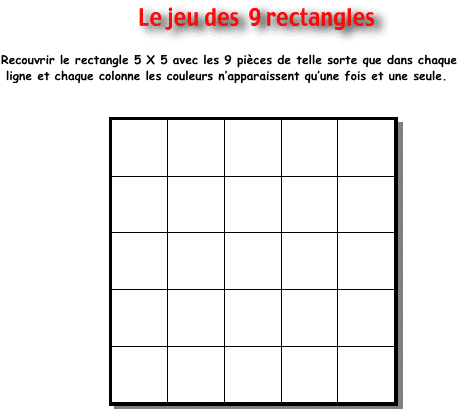 Le jeu des 9 rectangles

Recouvrir le rectangle 5 X 5 avec les 9 pièces de telle sorte que dans chaque ligne et chaque colonne les couleurs n'apparaissent qu'une fois et une seule.